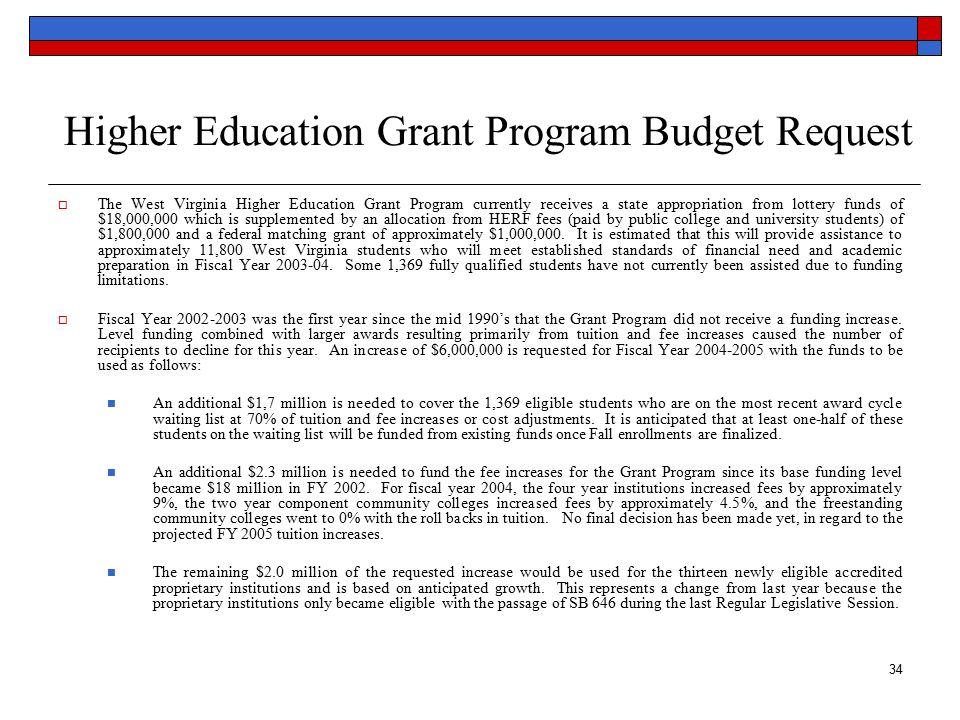 Higher Education Grant Program Budget Request

The West Virginia Higher Education Grant Program currently receives a state appropriation from lottery funds of \$18,000,000 which is supplemented by an allocation from HERF fees (paid by public college and university students) of \$1,800,000 and a federal matching grant of approximately \$1,000,000. It is estimated that this will provide assistance to approximately 11,800 West Virginia students who will meet established standards of financial need and academic preparation in Fiscal Year 2003-04. Some 1,369 fully qualified students have not currently been assisted due to funding limitations.

Fiscal Year 2002-2003 was the first year since the mid 1990's that the Grant Program did not receive a funding increase. Level funding combined with larger awards resulting primarily from tuition and fee increases caused the number of recipients to decline for this year. An increase of \$6,000,000 is requested for Fiscal Year 2004-2005 with the funds to be used as follows:

An additional \$1,7 million is needed to cover the 1,369 eligible students who are on the most recent award cycle waiting list at 70% of tuition and fee increases or cost adjustments. It is anticipated that at least one-half of these students on the waiting list will be funded from existing funds once Fall enrollments are finalized.

An additional \$2.3 million is needed to fund the fee increases for the Grant Program since its base funding level became \$18 million in FY 2002. For fiscal year 2004, the four year institutions increased fees by approximately 9%, the two year component community colleges increased fees by approximately 4.5%, and the freestanding community colleges went to 0% with the roll backs in tuition. No final decision has been made yet, in regard to the projected FY 2005 tuition increases.

The remaining \$2.0 million of the requested increase would be used for the thirteen newly eligible accredited proprietary institutions and is based on anticipated growth. This represents a change from last year because the proprietary institutions only became eligible with the passage of SB 646 during the last Regular Legislative Session.

34